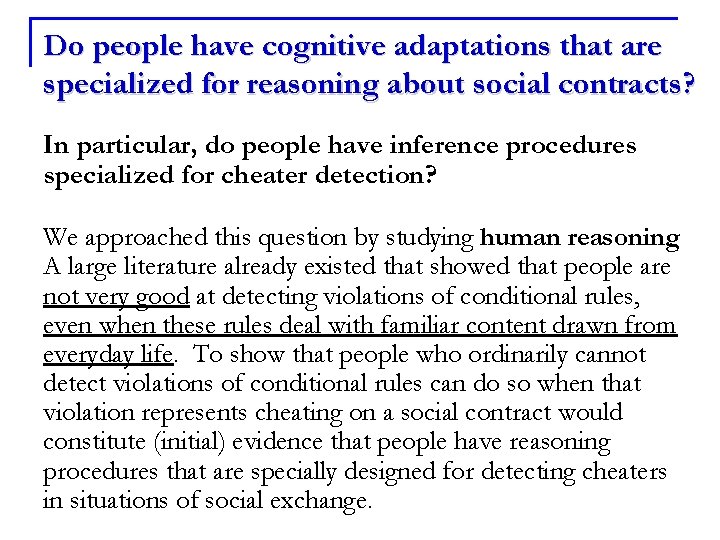 Do people have cognitive adaptations that are specialized for reasoning about social contracts?

In particular, do people have inference procedures specialized for cheater detection?

We approached this question by studying human reasoning A large literature already existed that showed that people are not very good at detecting violations of conditional rules, even when these rules deal with familiar content drawn from everyday life. To show that people who ordinarily cannot detect violations of conditional rules can do so when that violation represents cheating on a social contract would constitute (initial) evidence that people have reasoning procedures that are specially designed for detecting cheaters in situations of social exchange.